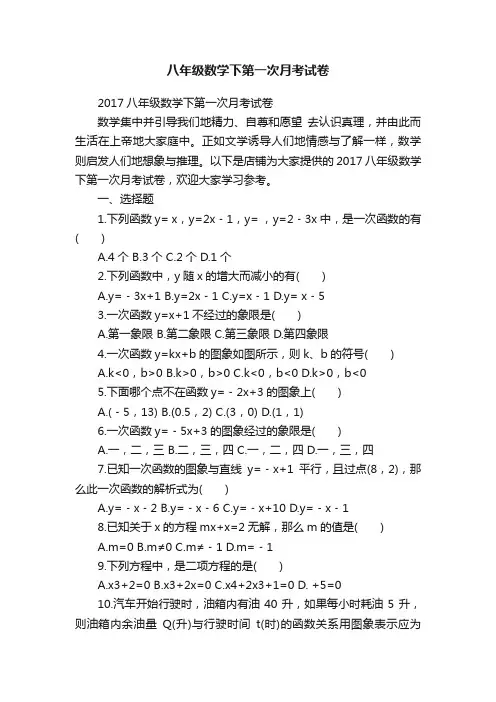 八年级数学下第一次月考试卷

2017 八年级数学下第一次月考试卷

数学集中并引导我们地精力、自尊和愿望 去认识真理，并由此而生活在上帝地大家庭中。正如文学诱导人们地情感与了解一样，数学则启发人们地想象与推理。以下是店铺为大家提供的 2017 八年级数学下第一次月考试卷，欢迎大家学习参考。

一、选择题

1.下列函数 y= x，y=2x - 1，y= ，y=2 - 3x 中，是一次函数的有(　　)

A.4 个 B.3 个 C.2 个 D.1 个

2.下列函数中，y 随 x 的增大而减小的有(　　)

A.y= - 3x+1 B.y=2x - 1 C.y=x - 1 D.y= x - 5

3.一次函数 y=x+1 不经过的象限是(　　)

A.第一象限 B.第二象限 C.第三象限 D.第四象限

4.一次函数 y=kx+b 的图象如图所示，则 k、b 的符号(　　)

A.k<0，b>0 B.k>0，b>0 C.k<0，b<0 D.k>0，b<0

5.下面哪个点不在函数 y= - 2x+3 的图象上(　　)

A.( - 5，13) B.(0.5，2) C.(3，0) D.(1，1)

6.一次函数 y= - 5x+3 的图象经过的象限是(　　)

A.一，二，三 B.二，三，四 C.一，二，四 D.一，三，四

7.已知一次函数的图象与直线 y= - x+1 平行，且过点(8，2)，那么此一次函数的解析式为(　　)

A.y= - x - 2 B.y= - x - 6 C.y= - x+10 D.y= - x - 1

8.已知关于 x 的方程 mx+x=2 无解，那么 m 的值是(　　)

A.m=0 B.m≠0 C.m≠ - 1 D.m= - 1

9.下列方程中，是二项方程的是(　　)

A.x3+2=0 B.x3+2x=0 C.x4+2x3+1=0 D. +5=0

10.汽车开始行驶时，油箱内有油 40 升，如果每小时耗油 5 升，则油箱内余油量 Q(升)与行驶时间 t(时)的函数关系用图象表示应为